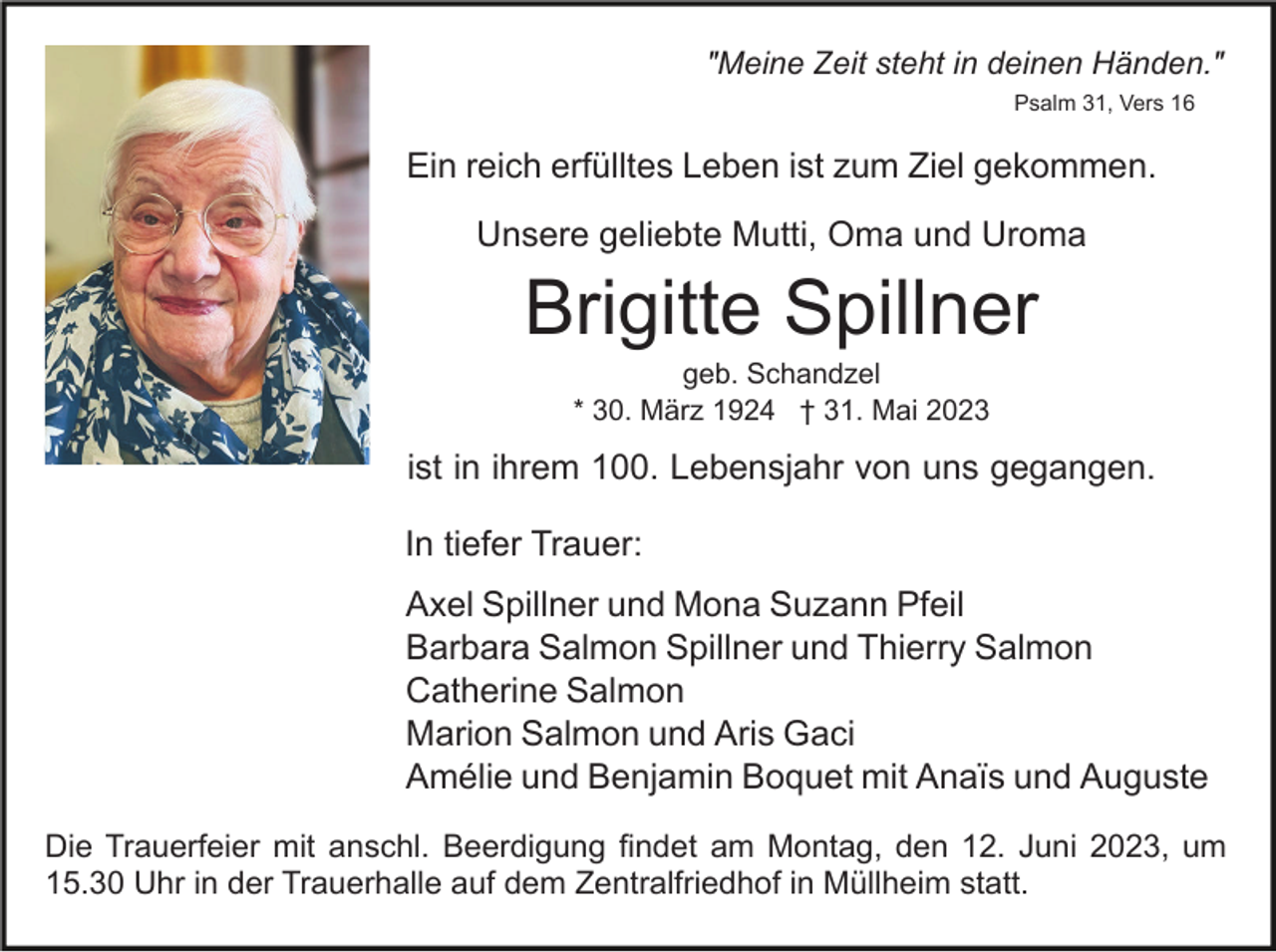 "Meine Zeit steht in deinen Händen."
Psalm 31, Vers 16

Ein reich erfülltes Leben ist zum Ziel gekommen.

Unsere geliebte Mutti, Oma und Uroma

Brigitte Spillner

geb. Schandzel
* 30. März 1924 † 31. Mai 2023

ist in ihrem 100. Lebensjahr von uns gegangen.

In tiefer Trauer:

Axel Spillner und Mona Suzann Pfeil
Barbara Salmon Spillner und Thierry Salmon
Catherine Salmon
Marion Salmon und Aris Gaci
Amélie und Benjamin Boquet mit Anaïs und Auguste

Die Trauerfeier mit anschl. Beerdigung findet am Montag, den 12. Juni 2023, um 15.30 Uhr in der Trauerhalle auf dem Zentralfriedhof in Müllheim statt.